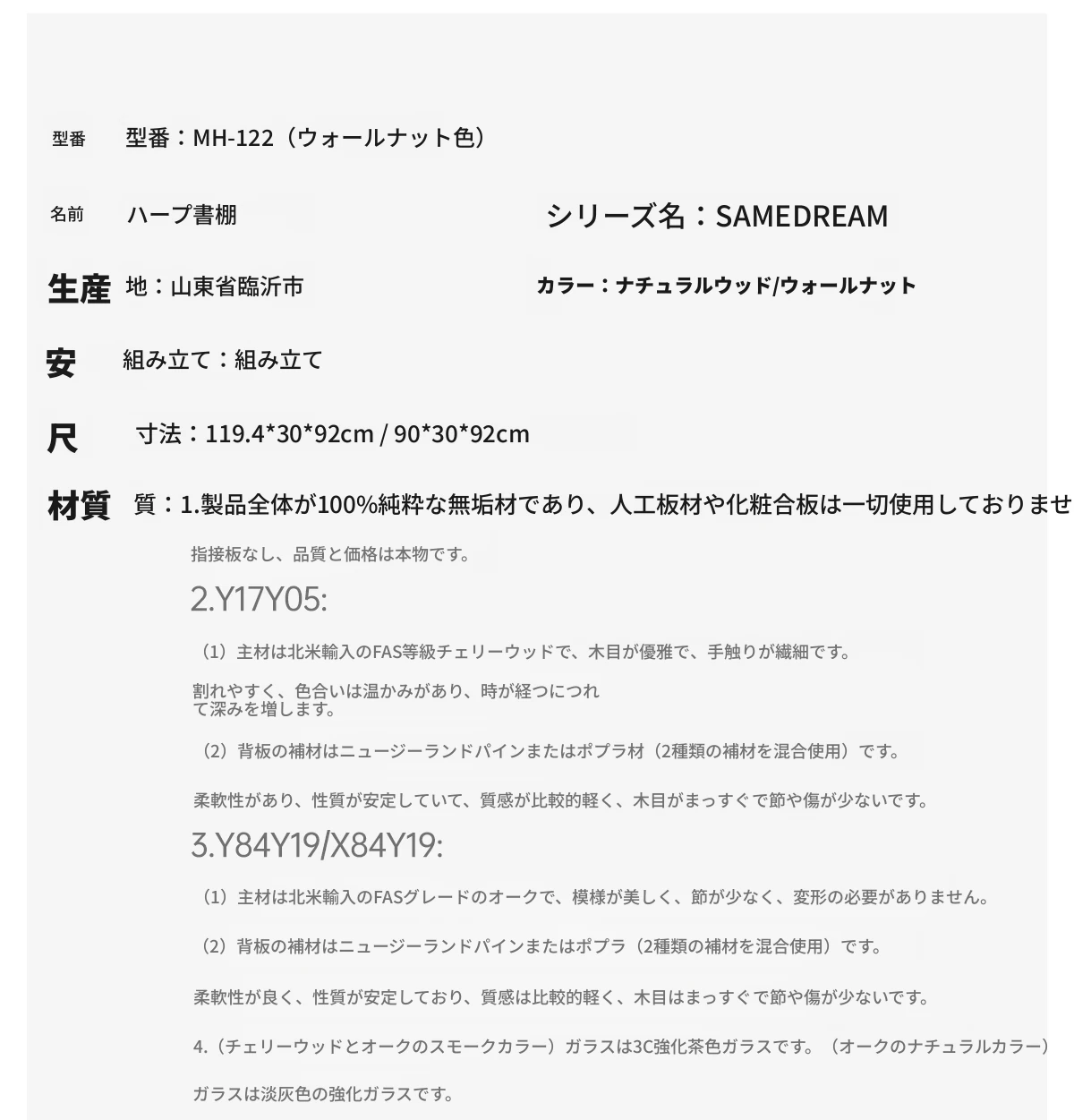 型番　型番：MH-122（ウォールナット色）

名前　ハープ書棚　　シリーズ名：SAMEDREAM

生産　地：山東省臨沂市　　カラー：ナチュラルウッド/ウォールナット

安　組み立て：組み立て

尺　寸法：119.4*30*92cm / 90*30*92cm

材質　質：1.製品全体が100%純粋な無垢材であり、人工板材や化粧合板は一切使用しておりませ

指接板なし、品質と価格は本物です。

2.Y17Y05:

（1）主材は北米輸入のFAS等級チェリーウッドで、木目が優雅で、手触りが繊細です。

割れやすく、色合いは温かみがあり、時が経つにつれて深みを増します。

（2）背板の補材はニュージーランドパインまたはポプラ材（2種類の補材を混合使用）です。

柔軟性があり、性質が安定していて、質感が比較的軽く、木目がまっすぐで節や傷が少ないです。

3.Y84Y19/X84Y19:

（1）主材は北米輸入のFASグレードのオークで、模様が美しく、節が少なく、変形の必要がありません。

（2）背板の補材はニュージーランドパインまたはポプラ（2種類の補材を混合使用）です。

柔軟性が良く、性質が安定しており、質感は比較的軽く、木目はまっすぐで節や傷が少ないです。

4.（チェリーウッドとオークのスモークカラー）ガラスは3C強化茶色ガラスです。（オークのナチュラルカラー）

ガラスは淡灰色の強化ガラスです。